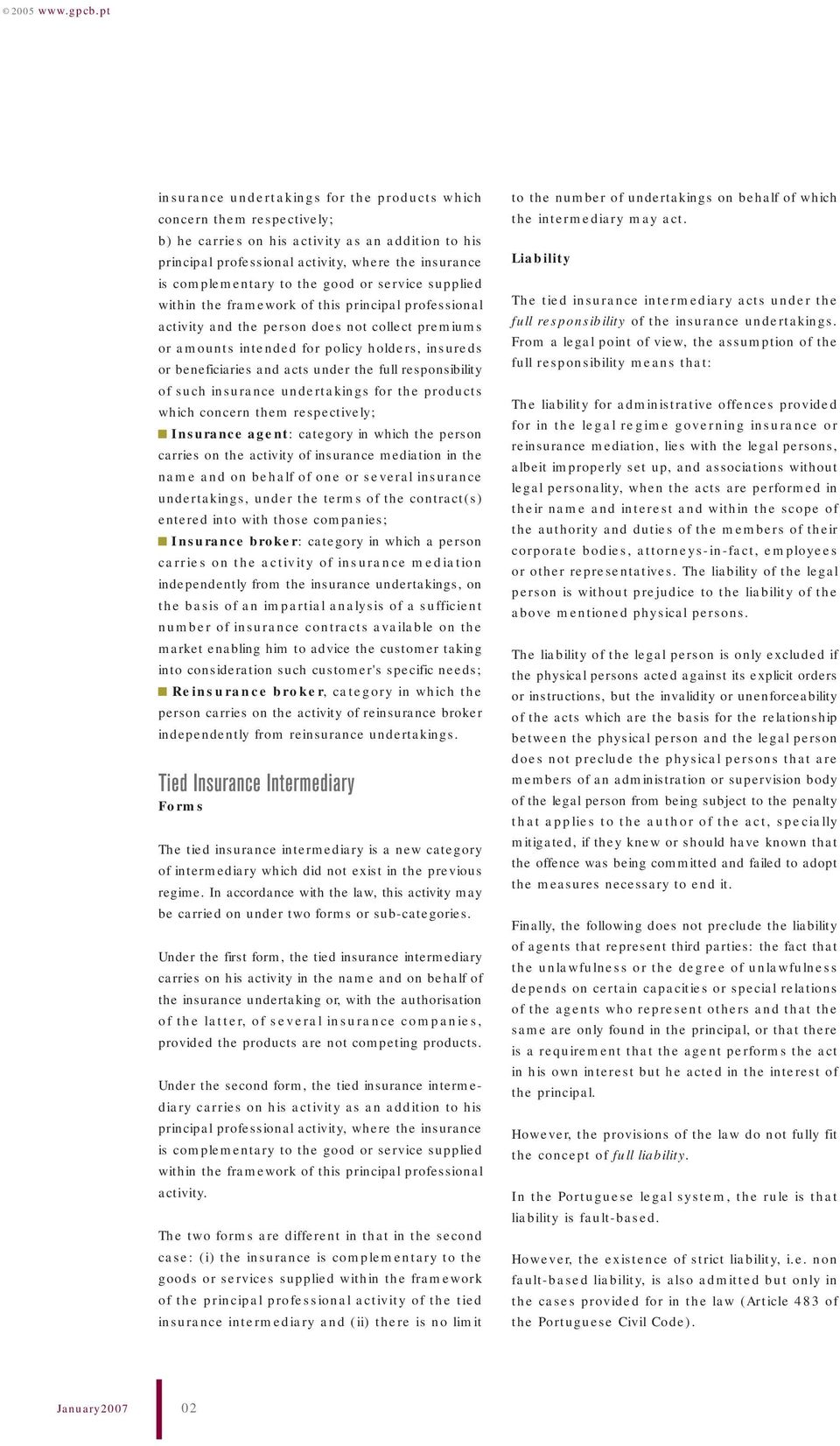 © 2005 www.gpcb.pt

insurance undertakings for the products which concern them respectively;
b) he carries on his activity as an addition to his principal professional activity, where the insurance is complementary to the good or service supplied within the framework of this principal professional activity and the person does not collect premiums or amounts intended for policy holders, insureds or beneficiaries and acts under the full responsibility of such insurance undertakings for the products which concern them respectively;

Insurance agent: category in which the person carries on the activity of insurance mediation in the name and on behalf of one or several insurance undertakings, under the terms of the contract(s) entered into with those companies;

Insurance broker: category in which a person carries on the activity of insurance mediation independently from the insurance undertakings, on the basis of an impartial analysis of a sufficient number of insurance contracts available on the market enabling him to advice the customer taking into consideration such customer's specific needs;

Reinsurance broker, category in which the person carries on the activity of reinsurance broker independently from reinsurance undertakings.

Tied Insurance Intermediary
Forms

The tied insurance intermediary is a new category of intermediary which did not exist in the previous regime. In accordance with the law, this activity may be carried on under two forms or sub-categories.

Under the first form, the tied insurance intermediary carries on his activity in the name and on behalf of the insurance undertaking or, with the authorisation of the latter, of several insurance companies, provided the products are not competing products.

Under the second form, the tied insurance intermediary carries on his activity as an addition to his principal professional activity, where the insurance is complementary to the good or service supplied within the framework of this principal professional activity.

The two forms are different in that in the second case: (i) the insurance is complementary to the goods or services supplied within the framework of the principal professional activity of the tied insurance intermediary and (ii) there is no limit to the number of undertakings on behalf of which the intermediary may act.

Liability

The tied insurance intermediary acts under the full responsibility of the insurance undertakings. From a legal point of view, the assumption of the full responsibility means that:

The liability for administrative offences provided for in the legal regime governing insurance or reinsurance mediation, lies with the legal persons, albeit improperly set up, and associations without legal personality, when the acts are performed in their name and interest and within the scope of the authority and duties of the members of their corporate bodies, attorneys-in-fact, employees or other representatives. The liability of the legal person is without prejudice to the liability of the above mentioned physical persons.

The liability of the legal person is only excluded if the physical persons acted against its explicit orders or instructions, but the invalidity or unenforceability of the acts which are the basis for the relationship between the physical person and the legal person does not preclude the physical persons that are members of an administration or supervision body of the legal person from being subject to the penalty that applies to the author of the act, specially mitigated, if they knew or should have known that the offence was being committed and failed to adopt the measures necessary to end it.

Finally, the following does not preclude the liability of agents that represent third parties: the fact that the unlawfulness or the degree of unlawfulness depends on certain capacities or special relations of the agents who represent others and that the same are only found in the principal, or that there is a requirement that the agent performs the act in his own interest but he acted in the interest of the principal.

However, the provisions of the law do not fully fit the concept of full liability.

In the Portuguese legal system, the rule is that liability is fault-based.

However, the existence of strict liability, i.e. non fault-based liability, is also admitted but only in the cases provided for in the law (Article 483 of the Portuguese Civil Code).

January2007 02